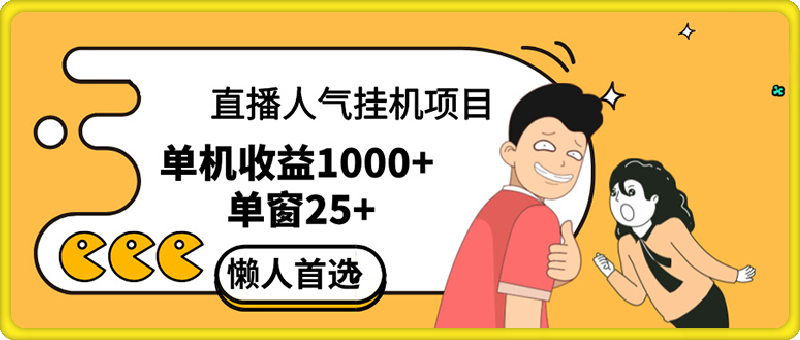 直播人气挂机项目

单机收益1000+
单窗25+

懒人首选